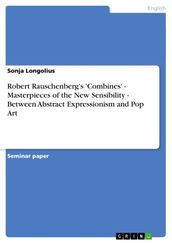 English

Sonja Longolius

Robert Rauschenberg's 'Combines' - Masterpieces of the New Sensibility - Between Abstract Expressionism and Pop Art

Seminar paper

GRIN